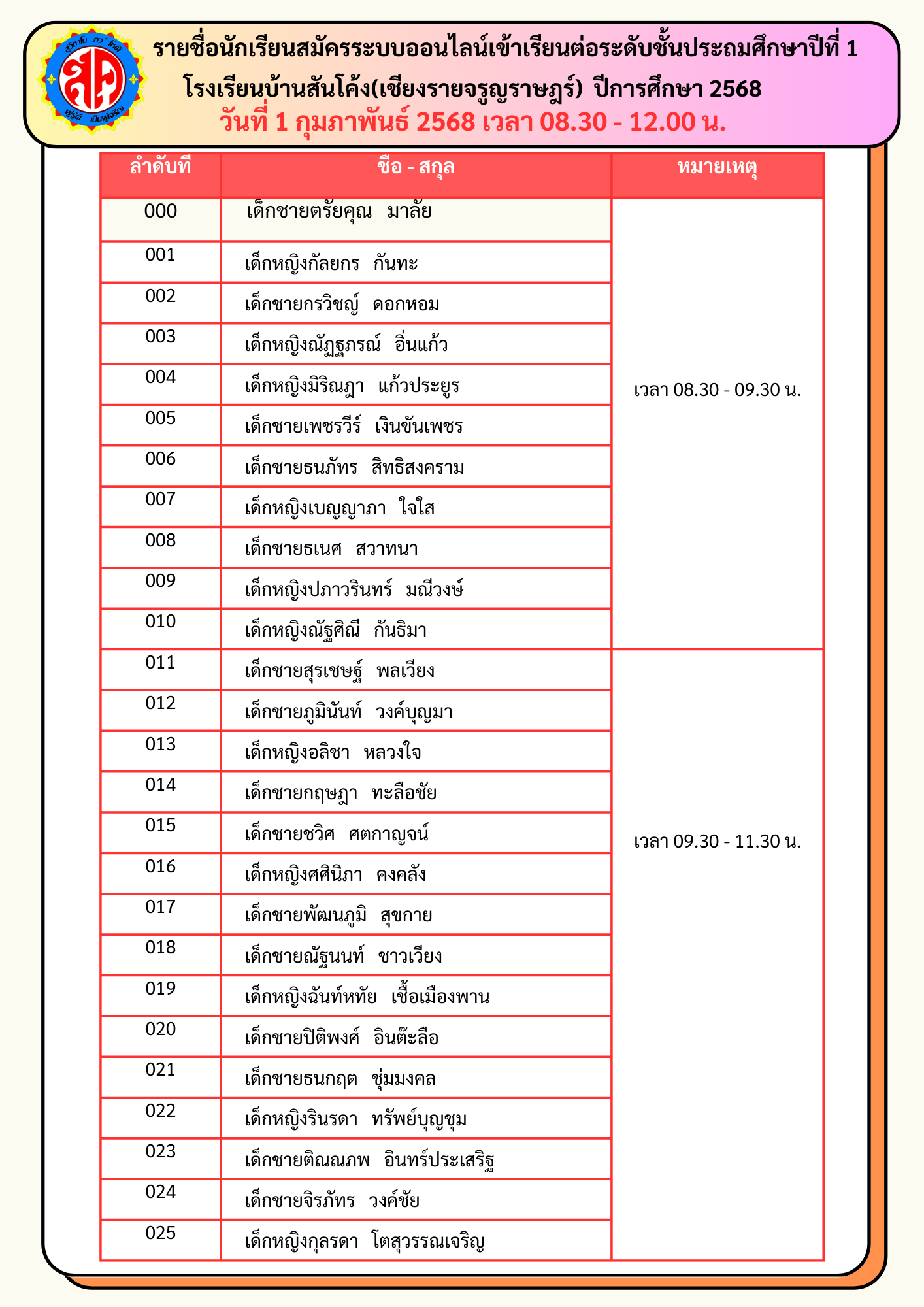 รายชื่อนักเรียนสมัครระบบออนไลน์เข้าเรียนต่อระดับชั้นประถมศึกษาปีที่ 1
โรงเรียนบ้านสันโค้ง(เชียงรายจรูญราษฎร์) ปีการศึกษา 2568
วันที่ 1 กุมภาพันธ์ 2568 เวลา 08.30 - 12.00 น.

| ลำดับที่ | ชื่อ - สกุล | หมายเหตุ |
|---|---|---|
| 000 | เด็กชายตรัยคุณ มาลัย | เวลา 08.30 - 09.30 น. |
| 001 | เด็กหญิงกัลยกร กันทะ | |
| 002 | เด็กชายกรวิชญ์ ดอกหอม | |
| 003 | เด็กหญิงณัฏฐภรณ์ อิ่นแก้ว | |
| 004 | เด็กหญิงมิริณฎา แก้วประยูร | |
| 005 | เด็กชายเพชรวีร์ เงินขันเพชร | |
| 006 | เด็กชายธนภัทร สิทธิสงคราม | |
| 007 | เด็กหญิงเบญญาภา ใจใส | |
| 008 | เด็กชายธเนศ สวาทนา | |
| 009 | เด็กหญิงปภาวรินทร์ มณีวงษ์ | |
| 010 | เด็กหญิงณัฐศิณี กันธิมา | |
| 011 | เด็กชายสุรเชษฐ์ พลเวียง | เวลา 09.30 - 11.30 น. |
| 012 | เด็กชายภูมินันท์ วงค์บุญมา | |
| 013 | เด็กหญิงอลิชา หลวงใจ | |
| 014 | เด็กชายกฤษฎา ทะลือชัย | |
| 015 | เด็กชายชวิศ ศตกาญจน์ | |
| 016 | เด็กหญิงศศินิภา คงคลัง | |
| 017 | เด็กชายพัฒนภูมิ สุขกาย | |
| 018 | เด็กชายณัฐนนท์ ชาวเวียง | |
| 019 | เด็กหญิงฉันท์หทัย เชื้อเมืองพาน | |
| 020 | เด็กชายปิติพงศ์ อินต๊ะลือ | |
| 021 | เด็กชายธนกฤต ชุ่มมงคล | |
| 022 | เด็กหญิงรินรดา ทรัพย์บุญชุม | |
| 023 | เด็กชายติณณภพ อินทร์ประเสริฐ | |
| 024 | เด็กชายจิรภัทร วงค์ชัย | |
| 025 | เด็กหญิงกุลรดา โตสุวรรณเจริญ | |